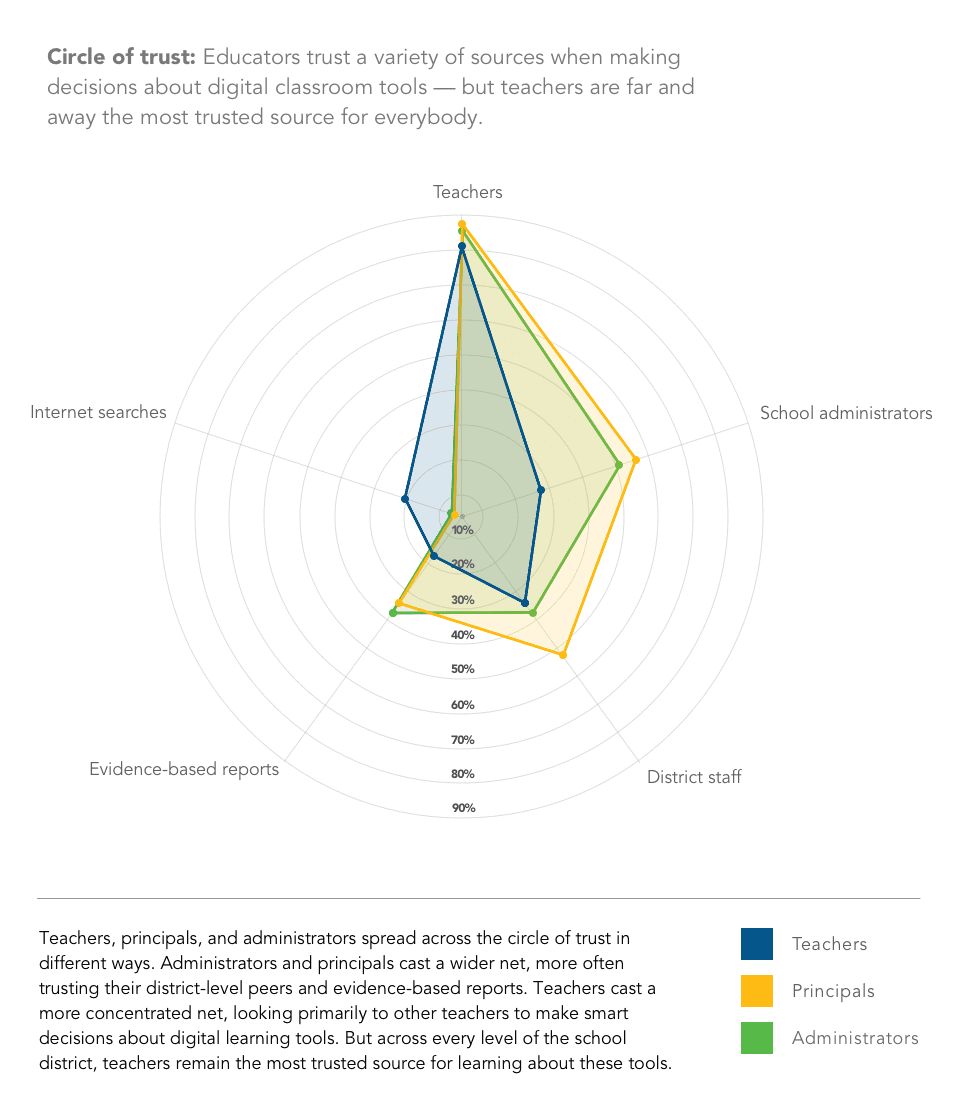 **Circle of trust:** Educators trust a variety of sources when making decisions about digital classroom tools — but teachers are far and away the most trusted source for everybody.

Teachers

School administrators

District staff

Evidence-based reports

Internet searches

10%
20%
30%
40%
50%
60%
70%
80%
90%

Teachers, principals, and administrators spread across the circle of trust in different ways. Administrators and principals cast a wider net, more often trusting their district-level peers and evidence-based reports. Teachers cast a more concentrated net, looking primarily to other teachers to make smart decisions about digital learning tools. But across every level of the school district, teachers remain the most trusted source for learning about these tools.

Teachers
Principals
Administrators